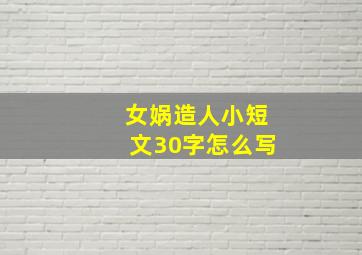 女娲造人小短文30字怎么写